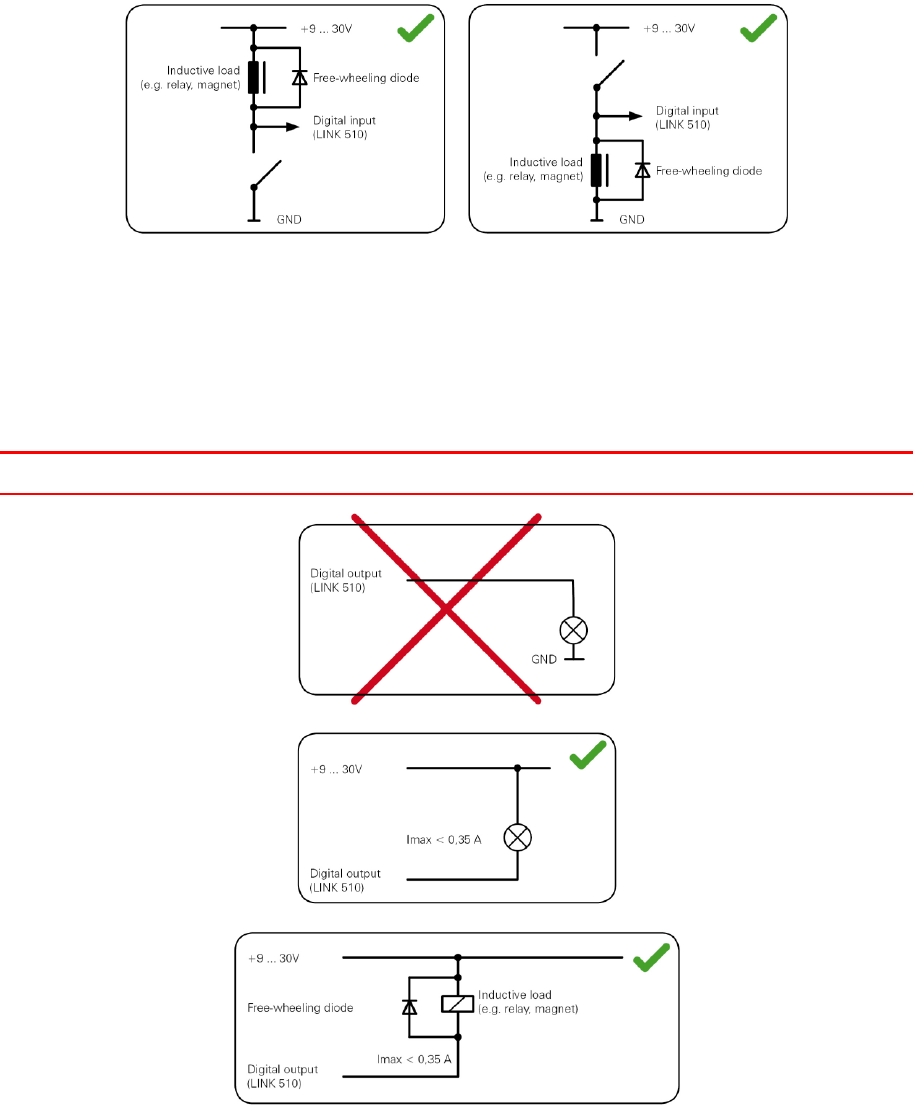 +9 ... 30V

Inductive load
(e.g. relay, magnet)

Free-wheeling diode

Digital input
(LINK 510)

GND

+9 ... 30V

Digital input
(LINK 510)

Inductive load
(e.g. relay, magnet)

Free-wheeling diode

GND

Digital output
(LINK 510)

GND

+9 ... 30V

Imax < 0,35 A

Digital output
(LINK 510)

+9 ... 30V

Free-wheeling diode

Inductive load
(e.g. relay, magnet)

Imax < 0,35 A

Digital output
(LINK 510)